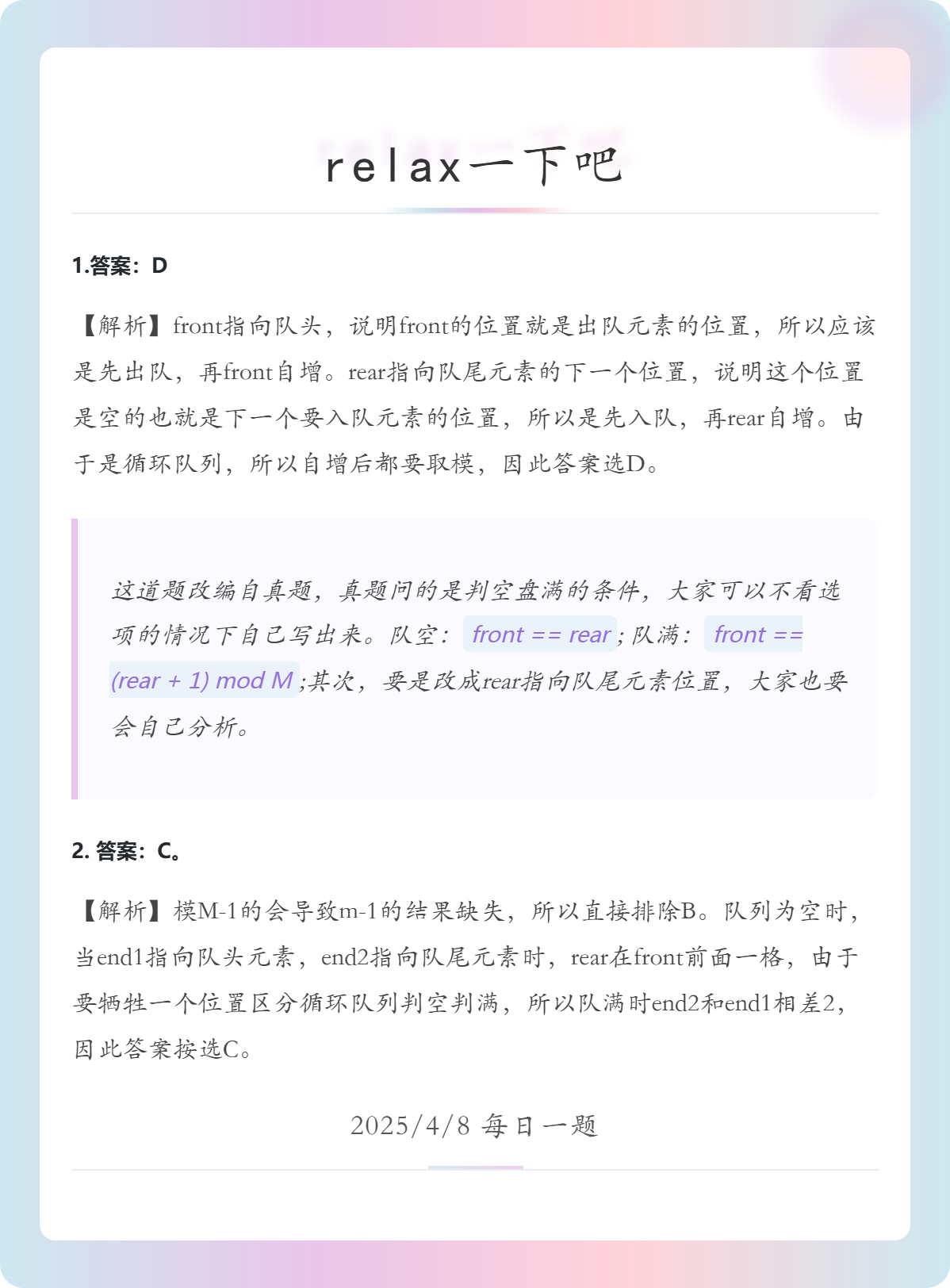 relax一下吧

1.答案：D

【解析】front指向队头，说明front的位置就是出队元素的位置，所以应该是先出队，再front自增。rear指向队尾元素的下一个位置，说明这个位置是空的也就是下一个要入队元素的位置，所以是先入队，再rear自增。由于是循环队列，所以自增后都要取模，因此答案选D。

这道题改编自真题，真题问的是判空盘满的条件，大家可以不看选项的情况下自己写出来。队空：front == rear；队满：front == (rear + 1) mod M；其次，要是改成rear指向队尾元素位置，大家也要会自己分析。

2. 答案：C。

【解析】模M-1的会导致m-1的结果缺失，所以直接排除B。队列为空时，当end1指向队头元素，end2指向队尾元素时，rear在front前面一格，由于要牺牲一个位置区分循环队列判空判满，所以队满时end2和end1相差2，因此答案按选C。

2025/4/8 每日一题